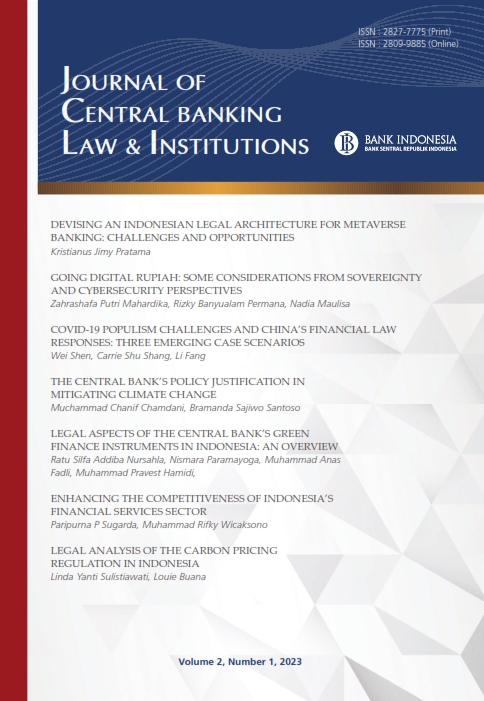 ISSN : 2827-7775 (Print)
ISSN : 2809-9885 (Online)

JOURNAL OF CENTRAL BANKING LAW & INSTITUTIONS

BANK INDONESIA
BANK SENTRAL REPUBLIK INDONESIA

DEVISING AN INDONESIAN LEGAL ARCHITECTURE FOR METAVERSE BANKING: CHALLENGES AND OPPORTUNITIES
Kristianus Jimy Pratama

GOING DIGITAL RUPIAH: SOME CONSIDERATIONS FROM SOVEREIGNTY AND CYBERSECURITY PERSPECTIVES
Zahrashafa Putri Mahardika, Rizky Banyualam Permana, Nadia Maulisa

COVID-19 POPULISM CHALLENGES AND CHINA'S FINANCIAL LAW RESPONSES: THREE EMERGING CASE SCENARIOS
Wei Shen, Carrie Shu Shang, Li Fang

THE CENTRAL BANK'S POLICY JUSTIFICATION IN MITIGATING CLIMATE CHANGE
Muchammad Chanif Chamdani, Bramanda Sajiwo Santoso

LEGAL ASPECTS OF THE CENTRAL BANK'S GREEN FINANCE INSTRUMENTS IN INDONESIA: AN OVERVIEW
Ratu Silfa Addiba Nursahla, Nismara Paramayoga, Muhammad Anas Fadli, Muhammad Pravest Hamidi,

ENHANCING THE COMPETITIVENESS OF INDONESIA'S FINANCIAL SERVICES SECTOR
Paripurna P Sugarda, Muhammad Rifky Wicaksono

LEGAL ANALYSIS OF THE CARBON PRICING REGULATION IN INDONESIA
Linda Yanti Sulistiawati, Louie Buana

Volume 2, Number 1, 2023